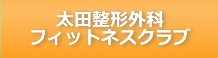 太田整形外科
フィットネスクラブ